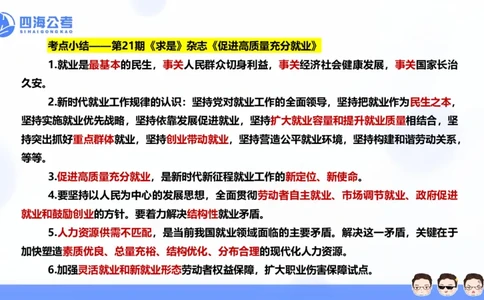 四海公考
SIHAIGONGKAO

考点小结——第21期《求是》杂志《促进高质量充分就业》

1.就业是最基本的民生，事关人民群众切身利益，事关经济社会健康发展，事关国家长治久安。

2.新时代就业工作规律的认识：坚持党对就业工作的全面领导，坚持把就业作为民生之本，坚持实施就业优先战略，坚持依靠发展促进就业，坚持扩大就业容量和提升就业质量相结合，坚持突出抓好重点群体就业，坚持创业带动就业，坚持营造公平就业环境，坚持构建和谐劳动关系，等等。

3.促进高质量充分就业，是新时代新征程就业工作的新定位、新使命。

4.要坚持以人民为中心的发展思想，全面贯彻劳动者自主就业、市场调节就业、政府促进就业和鼓励创业的方针。要着力解决结构性就业矛盾。

5.人力资源供需不匹配，是当前我国就业领域面临的主要矛盾。解决这一矛盾，关键在于加快塑造素质优良、总量充裕、结构优化、分布合理的现代化人力资源。

6.加强灵活就业和新就业形态劳动者权益保障，扩大职业伤害保障试点。